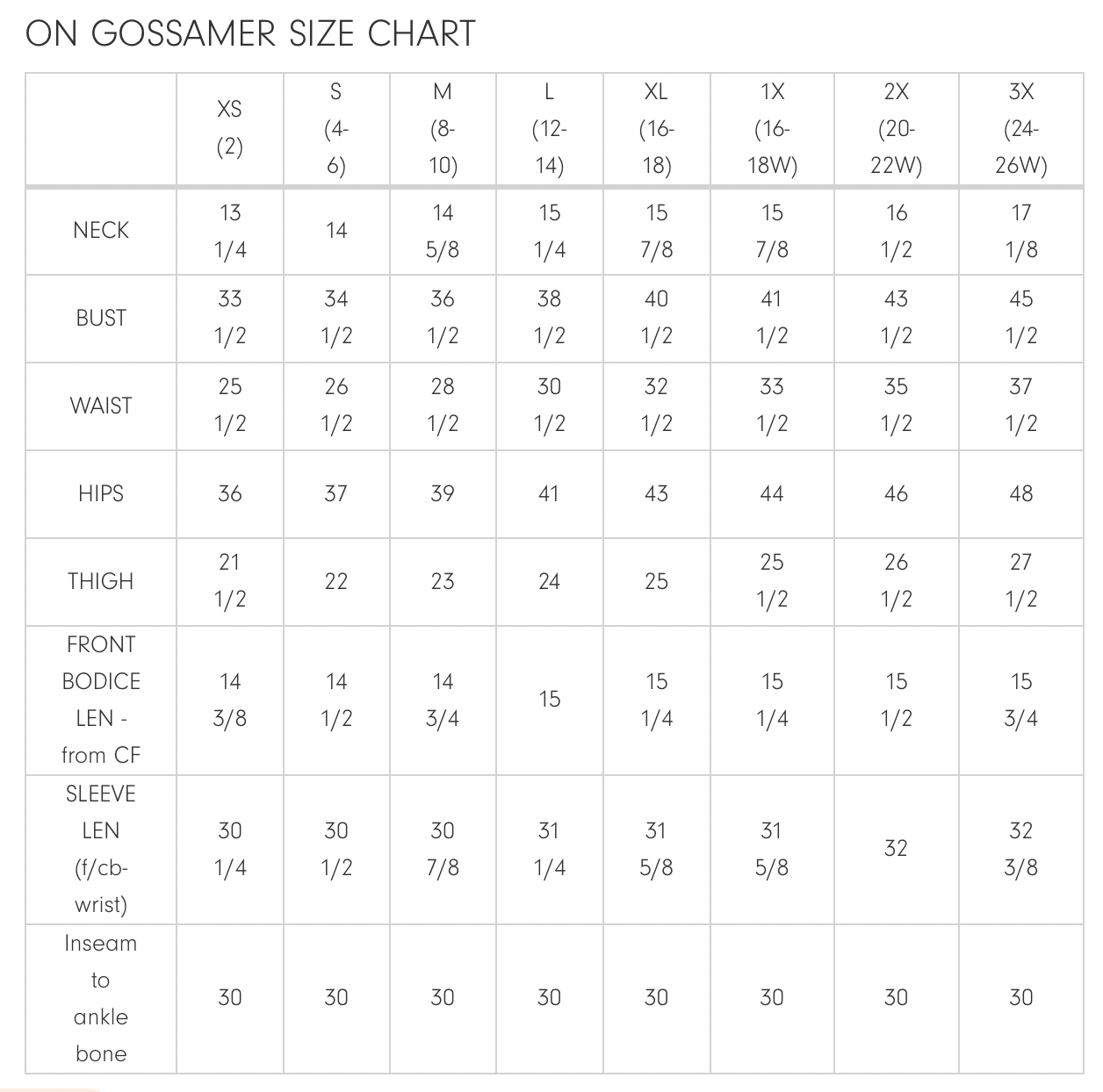 ON GOSSAMER SIZE CHART

| | XS (2) | S (4-6) | M (8-10) | L (12-14) | XL (16-18) | 1X (16-18W) | 2X (20-22W) | 3X (24-26W) |
|---|---|---|---|---|---|---|---|---|
| NECK | 13 1/4 | 14 | 14 5/8 | 15 1/4 | 15 7/8 | 15 7/8 | 16 1/2 | 17 1/8 |
| BUST | 33 1/2 | 34 1/2 | 36 1/2 | 38 1/2 | 40 1/2 | 41 1/2 | 43 1/2 | 45 1/2 |
| WAIST | 25 1/2 | 26 1/2 | 28 1/2 | 30 1/2 | 32 1/2 | 33 1/2 | 35 1/2 | 37 1/2 |
| HIPS | 36 | 37 | 39 | 41 | 43 | 44 | 46 | 48 |
| THIGH | 21 1/2 | 22 | 23 | 24 | 25 | 25 1/2 | 26 1/2 | 27 1/2 |
| FRONT BODICE LEN - from CF | 14 3/8 | 14 1/2 | 14 3/4 | 15 | 15 1/4 | 15 1/4 | 15 1/2 | 15 3/4 |
| SLEEVE LEN (f/cb-wrist) | 30 1/4 | 30 1/2 | 30 7/8 | 31 1/4 | 31 5/8 | 31 5/8 | 32 | 32 3/8 |
| Inseam to ankle bone | 30 | 30 | 30 | 30 | 30 | 30 | 30 | 30 |